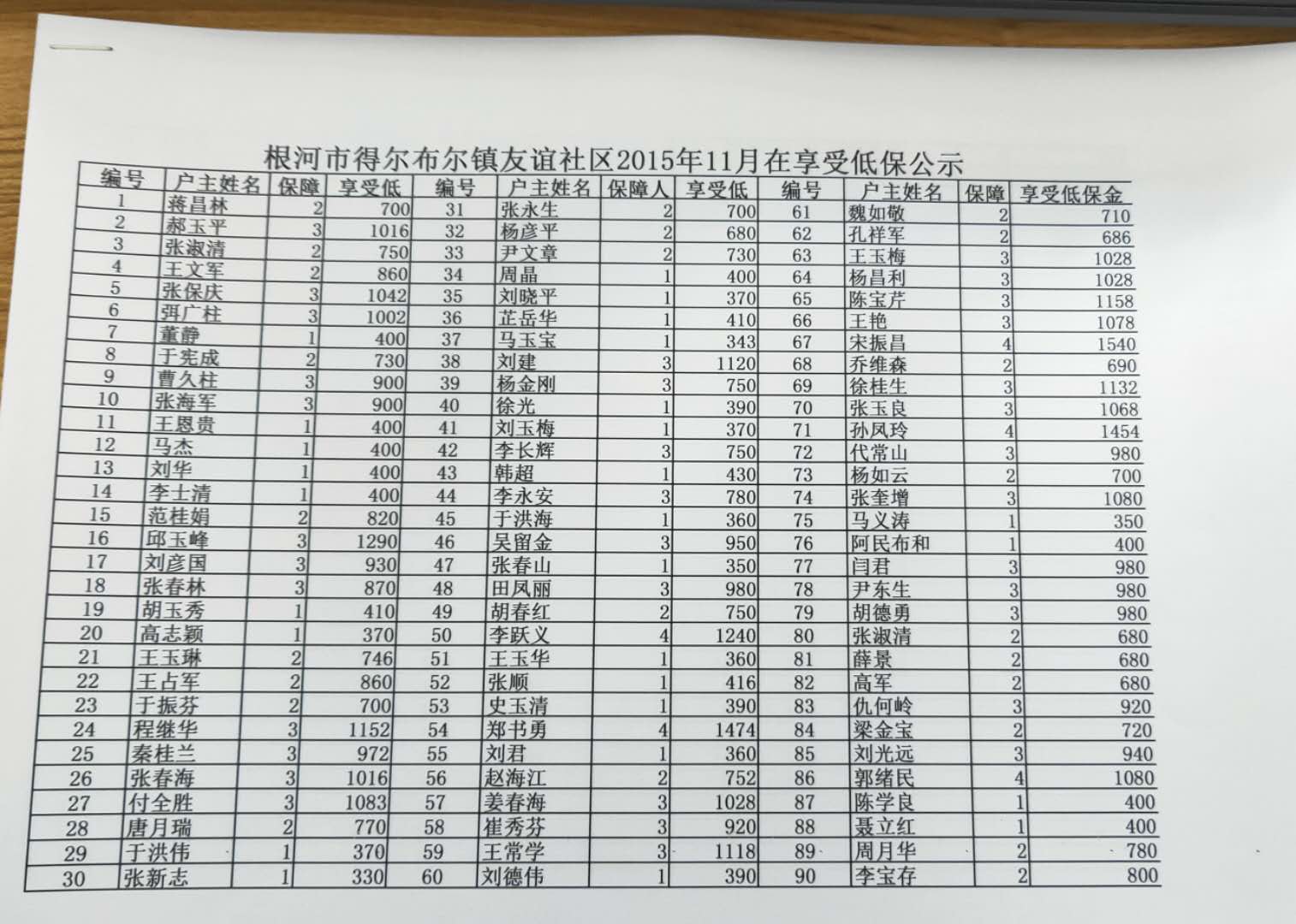 根河市得尔布尔镇友谊社区2015年11月在享受低保公示

| 编号 | 户主姓名 | 保障 | 享受低 | 编号 | 户主姓名 | 保障人 | 享受低 | 编号 | 户主姓名 | 保障 | 享受低保金 |
|---|---|---|---|---|---|---|---|---|---|---|---|
| 1 | 蒋昌林 | 2 | 700 | 31 | 张永生 | 2 | 700 | 61 | 魏如敬 | 2 | 710 |
| 2 | 郝玉平 | 3 | 1016 | 32 | 杨彦平 | 2 | 680 | 62 | 孔祥军 | 2 | 686 |
| 3 | 张淑清 | 2 | 750 | 33 | 尹文章 | 2 | 730 | 63 | 王玉梅 | 3 | 1028 |
| 4 | 王文军 | 2 | 860 | 34 | 周晶 | 1 | 400 | 64 | 杨昌利 | 3 | 1028 |
| 5 | 张保庆 | 3 | 1042 | 35 | 刘晓平 | 1 | 370 | 65 | 陈宝芹 | 3 | 1158 |
| 6 | 弭广柱 | 3 | 1002 | 36 | 芷岳华 | 1 | 410 | 66 | 王艳 | 3 | 1078 |
| 7 | 董静 | 1 | 400 | 37 | 马玉宝 | 1 | 343 | 67 | 宋振昌 | 4 | 1540 |
| 8 | 于宪成 | 2 | 730 | 38 | 刘建 | 3 | 1120 | 68 | 乔维森 | 2 | 690 |
| 9 | 曹久柱 | 3 | 900 | 39 | 杨金刚 | 3 | 750 | 69 | 徐桂生 | 3 | 1132 |
| 10 | 张海军 | 3 | 900 | 40 | 徐光 | 1 | 390 | 70 | 张玉良 | 3 | 1068 |
| 11 | 王恩贵 | 1 | 400 | 41 | 刘玉梅 | 1 | 370 | 71 | 孙凤玲 | 4 | 1454 |
| 12 | 马杰 | 1 | 400 | 42 | 李长辉 | 3 | 750 | 72 | 代常山 | 3 | 980 |
| 13 | 刘华 | 1 | 400 | 43 | 韩超 | 1 | 430 | 73 | 杨如云 | 2 | 700 |
| 14 | 李士清 | 1 | 400 | 44 | 李永安 | 3 | 780 | 74 | 张奎增 | 3 | 1080 |
| 15 | 范桂娟 | 2 | 820 | 45 | 于洪海 | 1 | 360 | 75 | 马义涛 | 1 | 350 |
| 16 | 邱玉峰 | 3 | 1290 | 46 | 吴留金 | 3 | 950 | 76 | 阿民布和 | 1 | 400 |
| 17 | 刘彦国 | 3 | 930 | 47 | 张春山 | 1 | 350 | 77 | 闫君 | 3 | 980 |
| 18 | 张春林 | 3 | 870 | 48 | 田凤丽 | 3 | 980 | 78 | 尹东生 | 3 | 980 |
| 19 | 胡玉秀 | 1 | 410 | 49 | 胡春红 | 2 | 750 | 79 | 胡德勇 | 3 | 980 |
| 20 | 高志颖 | 1 | 370 | 50 | 李跃义 | 4 | 1240 | 80 | 张淑清 | 2 | 680 |
| 21 | 王玉琳 | 2 | 746 | 51 | 王玉华 | 1 | 360 | 81 | 薛景 | 2 | 680 |
| 22 | 王占军 | 2 | 860 | 52 | 张顺 | 1 | 416 | 82 | 高军 | 2 | 680 |
| 23 | 于振芬 | 2 | 700 | 53 | 史玉清 | 1 | 390 | 83 | 仇何岭 | 3 | 920 |
| 24 | 程继华 | 3 | 1152 | 54 | 郑书勇 | 4 | 1474 | 84 | 梁金宝 | 2 | 720 |
| 25 | 秦桂兰 | 3 | 972 | 55 | 刘君 | 1 | 360 | 85 | 刘光远 | 3 | 940 |
| 26 | 张春海 | 3 | 1016 | 56 | 赵海江 | 2 | 752 | 86 | 郭绪民 | 4 | 1080 |
| 27 | 付全胜 | 3 | 1083 | 57 | 姜春海 | 3 | 1028 | 87 | 陈学良 | 1 | 400 |
| 28 | 唐月瑞 | 2 | 770 | 58 | 崔秀芬 | 3 | 920 | 88 | 聂立红 | 1 | 400 |
| 29 | 于洪伟 | 1 | 370 | 59 | 王常学 | 3 | 1118 | 89 | 周月华 | 2 | 780 |
| 30 | 张新志 | 1 | 330 | 60 | 刘德伟 | 1 | 390 | 90 | 李宝存 | 2 | 800 |